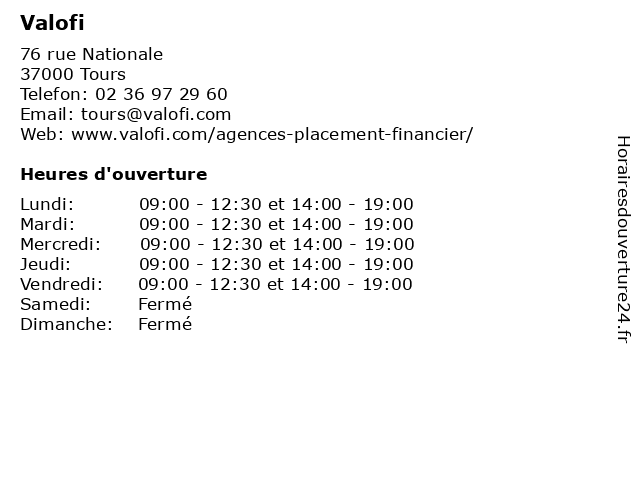 Valofi

76 rue Nationale
37000 Tours
Telefon: 02 36 97 29 60
Email: tours@valofi.com
Web: www.valofi.com/agences-placement-financier/

Heures d'ouverture

| | |
|---|---|
| Lundi: | 09:00 - 12:30 et 14:00 - 19:00 |
| Mardi: | 09:00 - 12:30 et 14:00 - 19:00 |
| Mercredi: | 09:00 - 12:30 et 14:00 - 19:00 |
| Jeudi: | 09:00 - 12:30 et 14:00 - 19:00 |
| Vendredi: | 09:00 - 12:30 et 14:00 - 19:00 |
| Samedi: | Fermé |
| Dimanche: | Fermé |

Horairesdouverture24.fr